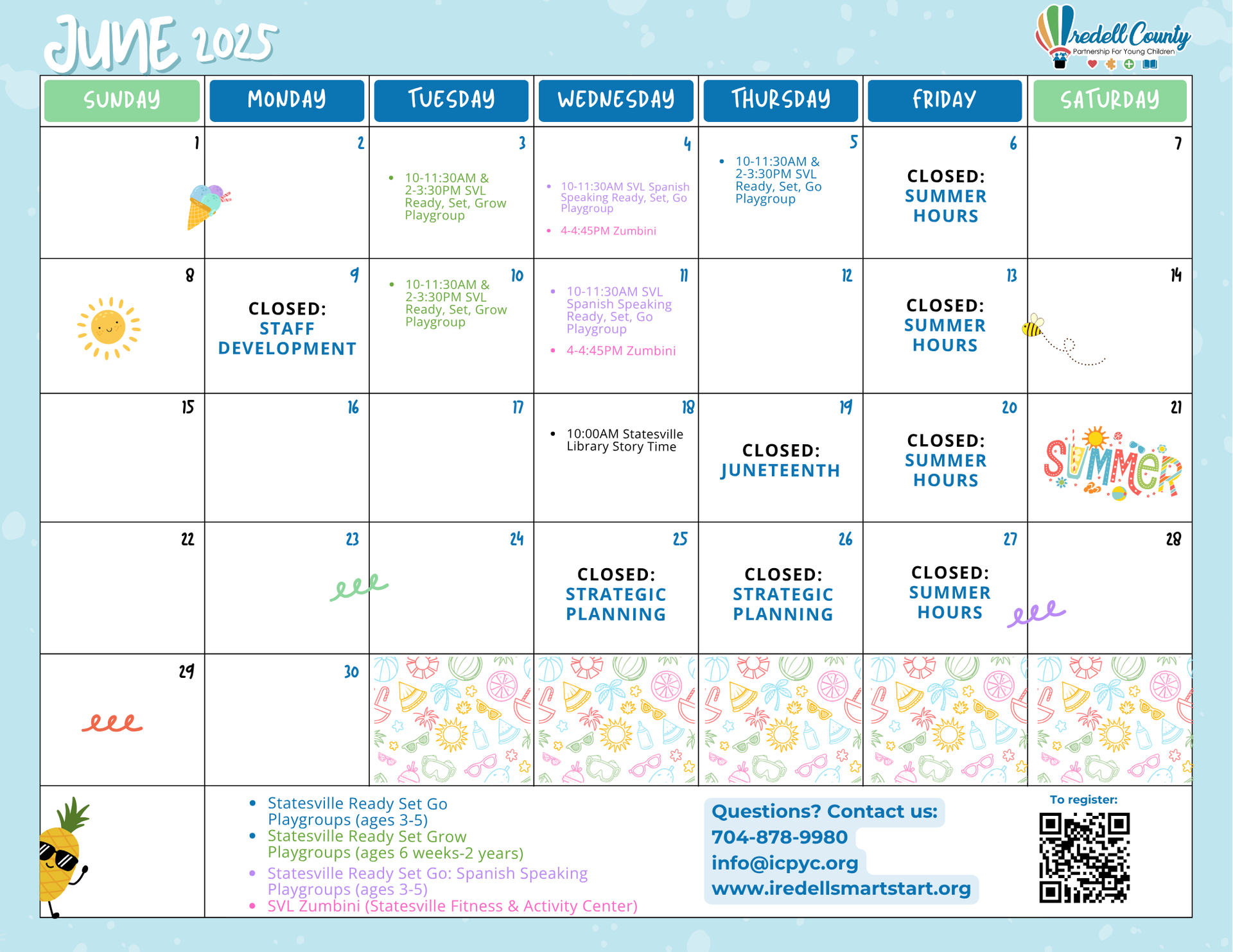 JUNE 2025

Iredell County
Partnership For Young Children

| SUNDAY | MONDAY | TUESDAY | WEDNESDAY | THURSDAY | FRIDAY | SATURDAY |
|---|---|---|---|---|---|---|
| 1 | 2 | 3 • 10-11:30AM & 2-3:30PM SVL Ready, Set, Grow Playgroup | 4 • 10-11:30AM SVL Spanish Speaking Ready, Set, Go Playgroup • 4-4:45PM Zumbini | 5 • 10-11:30AM & 2-3:30PM SVL Ready, Set, Go Playgroup | 6 CLOSED: SUMMER HOURS | 7 |
| 8 | 9 CLOSED: STAFF DEVELOPMENT | 10 • 10-11:30AM & 2-3:30PM SVL Ready, Set, Grow Playgroup | 11 • 10-11:30AM SVL Spanish Speaking Ready, Set, Go Playgroup • 4-4:45PM Zumbini | 12 | 13 CLOSED: SUMMER HOURS | 14 |
| 15 | 16 | 17 | 18 • 10:00AM Statesville Library Story Time | 19 CLOSED: JUNETEENTH | 20 CLOSED: SUMMER HOURS | 21 SUMMER |
| 22 | 23 | 24 | 25 CLOSED: STRATEGIC PLANNING | 26 CLOSED: STRATEGIC PLANNING | 27 CLOSED: SUMMER HOURS | 28 |
| 29 | 30 | | | | | |

• Statesville Ready Set Go Playgroups (ages 3-5)
• Statesville Ready Set Grow Playgroups (ages 6 weeks-2 years)
• Statesville Ready Set Go: Spanish Speaking Playgroups (ages 3-5)
• SVL Zumbini (Statesville Fitness & Activity Center)

Questions? Contact us:
704-878-9980
info@icpyc.org
www.iredellsmartstart.org

To register: